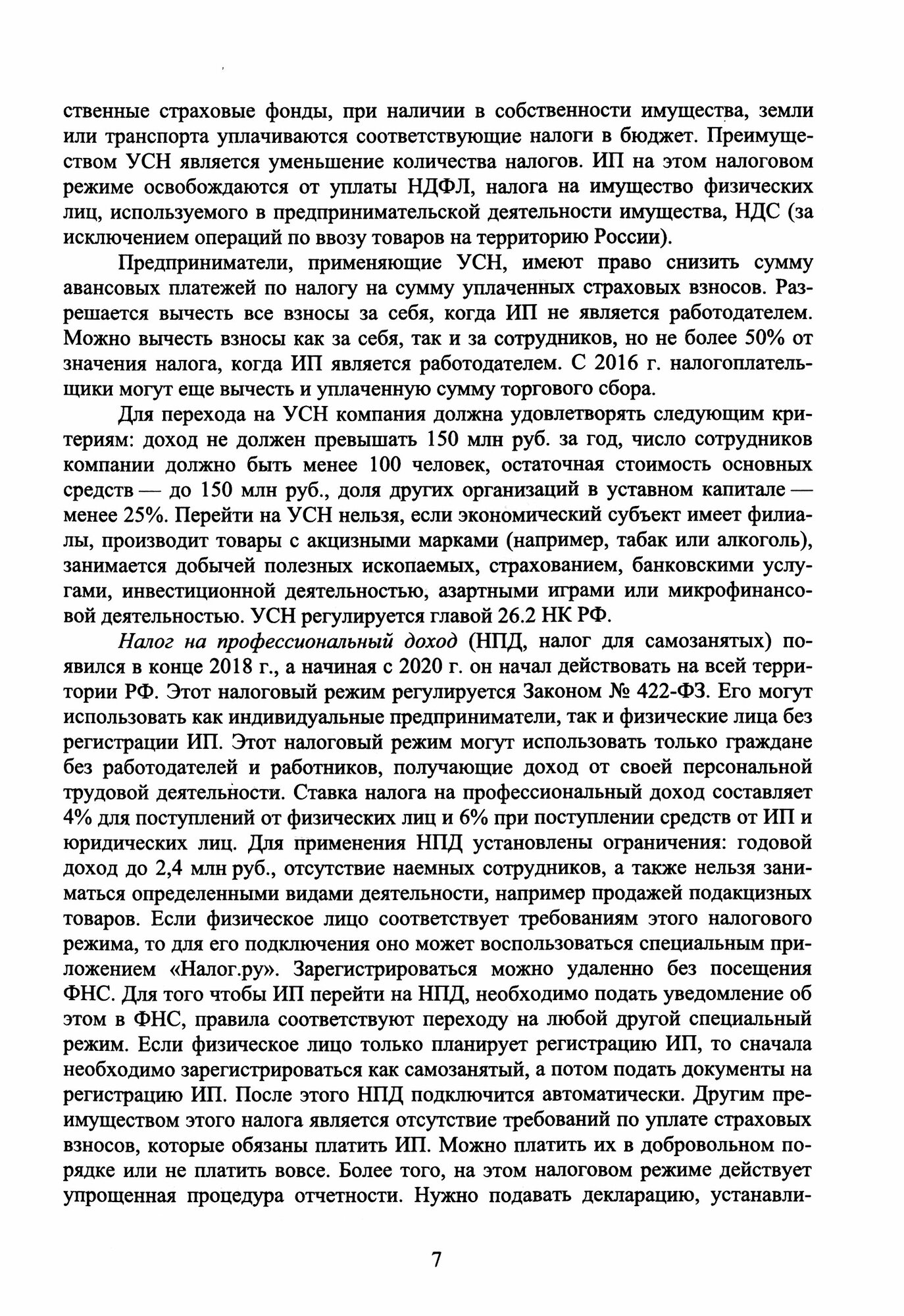 ственные страховые фонды, при наличии в собственности имущества, земли или транспорта уплачиваются соответствующие налоги в бюджет. Преимуществом УСН является уменьшение количества налогов. ИП на этом налоговом режиме освобождаются от уплаты НДФЛ, налога на имущество физических лиц, используемого в предпринимательской деятельности имущества, НДС (за исключением операций по ввозу товаров на территорию России).

Предприниматели, применяющие УСН, имеют право снизить сумму авансовых платежей по налогу на сумму уплаченных страховых взносов. Разрешается вычесть все взносы за себя, когда ИП не является работодателем. Можно вычесть взносы как за себя, так и за сотрудников, но не более 50% от значения налога, когда ИП является работодателем. С 2016 г. налогоплательщики могут еще вычесть и уплаченную сумму торгового сбора.

Для перехода на УСН компания должна удовлетворять следующим критериям: доход не должен превышать 150 млн руб. за год, число сотрудников компании должно быть менее 100 человек, остаточная стоимость основных средств — до 150 млн руб., доля других организаций в уставном капитале — менее 25%. Перейти на УСН нельзя, если экономический субъект имеет филиалы, производит товары с акцизными марками (например, табак или алкоголь), занимается добычей полезных ископаемых, страхованием, банковскими услугами, инвестиционной деятельностью, азартными играми или микрофинансовой деятельностью. УСН регулируется главой 26.2 НК РФ.

Налог на профессиональный доход (НПД, налог для самозанятых) появился в конце 2018 г., а начиная с 2020 г. он начал действовать на всей территории РФ. Этот налоговый режим регулируется Законом № 422-ФЗ. Его могут использовать как индивидуальные предприниматели, так и физические лица без регистрации ИП. Этот налоговый режим могут использовать только граждане без работодателей и работников, получающие доход от своей персональной трудовой деятельности. Ставка налога на профессиональный доход составляет 4% для поступлений от физических лиц и 6% при поступлении средств от ИП и юридических лиц. Для применения НПД установлены ограничения: годовой доход до 2,4 млн руб., отсутствие наемных сотрудников, а также нельзя заниматься определенными видами деятельности, например продажей подакцизных товаров. Если физическое лицо соответствует требованиям этого налогового режима, то для его подключения оно может воспользоваться специальным приложением «Налог.ру». Зарегистрироваться можно удаленно без посещения ФНС. Для того чтобы ИП перейти на НПД, необходимо подать уведомление об этом в ФНС, правила соответствуют переходу на любой другой специальный режим. Если физическое лицо только планирует регистрацию ИП, то сначала необходимо зарегистрироваться как самозанятый, а потом подать документы на регистрацию ИП. После этого НПД подключится автоматически. Другим преимуществом этого налога является отсутствие требований по уплате страховых взносов, которые обязаны платить ИП. Можно платить их в добровольном порядке или не платить вовсе. Более того, на этом налоговом режиме действует упрощенная процедура отчетности. Нужно подавать декларацию, устанавли-

7